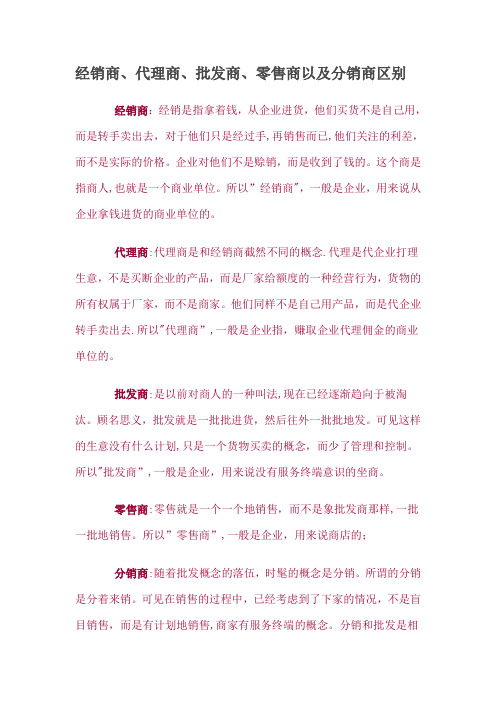 经销商、代理商、批发商、零售商以及分销商区别

经销商：经销是指拿着钱，从企业进货，他们买货不是自己用，而是转手卖出去，对于他们只是经过手，再销售而已，他们关注的利差，而不是实际的价格。企业对他们不是赊销，而是收到了钱的。这个商是指商人，也就是一个商业单位。所以”经销商”，一般是企业，用来说从企业拿钱进货的商业单位的。

代理商：代理商是和经销商截然不同的概念.代理是代企业打理生意，不是买断企业的产品，而是厂家给额度的一种经营行为，货物的所有权属于厂家，而不是商家。他们同样不是自己用产品，而是代企业转手卖出去.所以"代理商”，一般是企业指，赚取企业代理佣金的商业单位的。

批发商：是以前对商人的一种叫法，现在已经逐渐趋向于被淘汰。顾名思义，批发就是一批批进货，然后往外一批批地发。可见这样的生意没有什么计划，只是一个货物买卖的概念，而少了管理和控制。所以"批发商”，一般是企业，用来说没有服务终端意识的坐商。

零售商：零售就是一个一个地销售，而不是象批发商那样，一批一批地销售。所以”零售商”，一般是企业，用来说商店的；

分销商：随着批发概念的落伍，时髦的概念是分销。所谓的分销是分着来销。可见在销售的过程中，已经考虑到了下家的情况，不是盲目销售，而是有计划地销售，商家有服务终端的概念。分销和批发是相